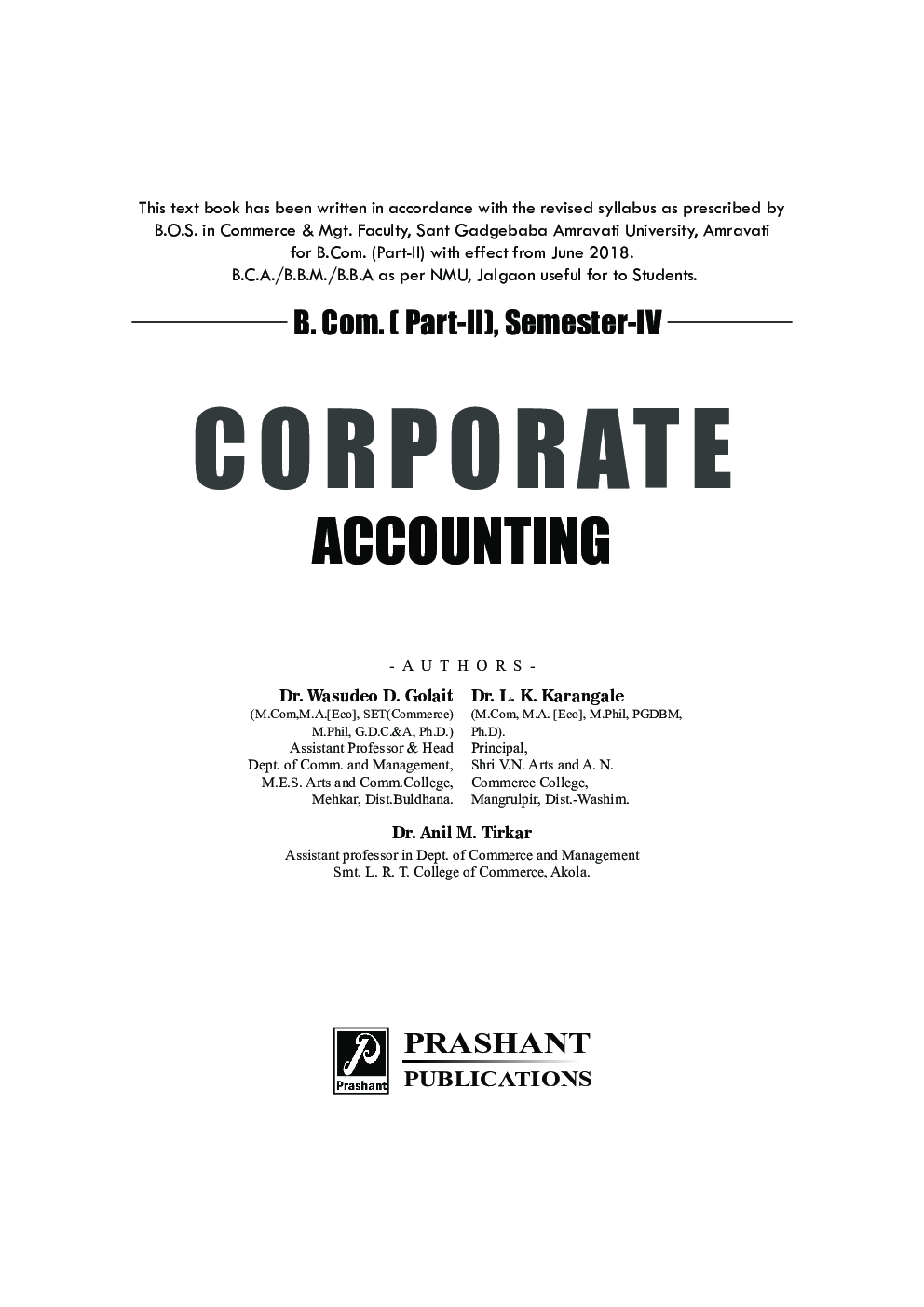 This text book has been written in accordance with the revised syllabus as prescribed by B.O.S. in Commerce & Mgt. Faculty, Sant Gadgebaba Amravati University, Amravati for B.Com. (Part-II) with effect from June 2018.
B.C.A./B.B.M./B.B.A as per NMU, Jalgaon useful for to Students.

B. Com. ( Part-II), Semester-IV

CORPORATE
ACCOUNTING

- AUTHORS -

Dr. Wasudeo D. Golait
(M.Com,M.A.[Eco], SET(Commerce)
M.Phil, G.D.C.&A, Ph.D.)
Assistant Professor & Head
Dept. of Comm. and Management,
M.E.S. Arts and Comm.College,
Mehkar, Dist.Buldhana.

Dr. L. K. Karangale
(M.Com, M.A. [Eco], M.Phil, PGDBM, Ph.D).
Principal,
Shri V.N. Arts and A. N.
Commerce College,
Mangrulpir, Dist.-Washim.

Dr. Anil M. Tirkar
Assistant professor in Dept. of Commerce and Management
Smt. L. R. T. College of Commerce, Akola.

Prashant
PRASHANT
PUBLICATIONS